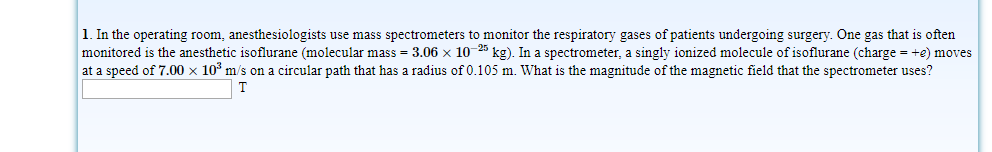 1. In the operating room, anesthesiologists use mass spectrometers to monitor the respiratory gases of patients undergoing surgery. One gas that is often monitored is the anesthetic isoflurane (molecular mass = $3.06 \times 10^{-25}$ kg). In a spectrometer, a singly ionized molecule of isoflurane (charge = $+e$) moves at a speed of $7.00 \times 10^{3}$ m/s on a circular path that has a radius of 0.105 m. What is the magnitude of the magnetic field that the spectrometer uses?

T